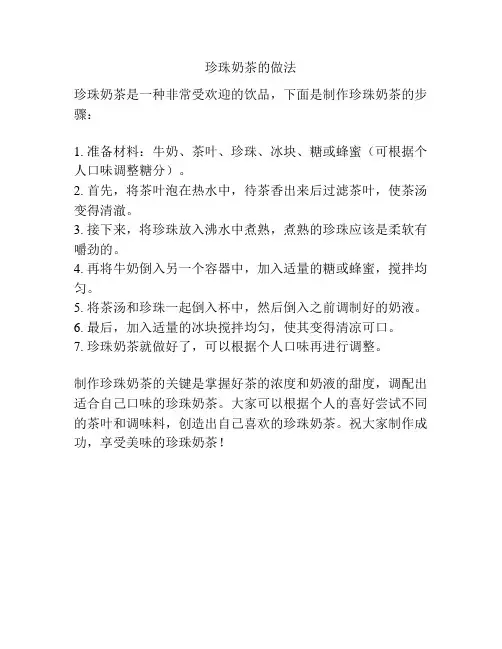 珍珠奶茶的做法

珍珠奶茶是一种非常受欢迎的饮品，下面是制作珍珠奶茶的步骤：

1. 准备材料：牛奶、茶叶、珍珠、冰块、糖或蜂蜜（可根据个人口味调整糖分）。
2. 首先，将茶叶泡在热水中，待茶香出来后过滤茶叶，使茶汤变得清澈。
3. 接下来，将珍珠放入沸水中煮熟，煮熟的珍珠应该是柔软有嚼劲的。
4. 再将牛奶倒入另一个容器中，加入适量的糖或蜂蜜，搅拌均匀。
5. 将茶汤和珍珠一起倒入杯中，然后倒入之前调制好的奶液。
6. 最后，加入适量的冰块搅拌均匀，使其变得清凉可口。
7. 珍珠奶茶就做好了，可以根据个人口味再进行调整。

制作珍珠奶茶的关键是掌握好茶的浓度和奶液的甜度，调配出适合自己口味的珍珠奶茶。大家可以根据个人的喜好尝试不同的茶叶和调味料，创造出自己喜欢的珍珠奶茶。祝大家制作成功，享受美味的珍珠奶茶！